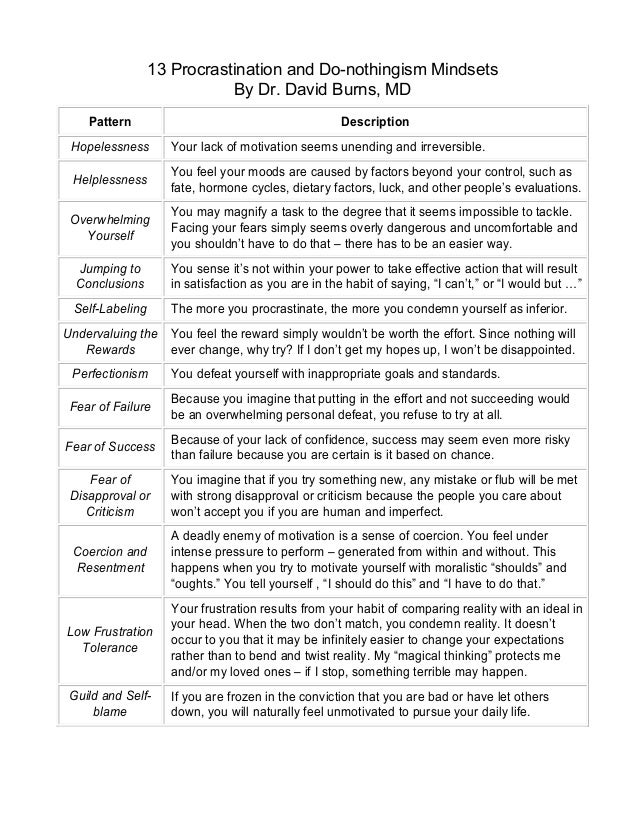 13 Procrastination and Do-nothingism Mindsets
By Dr. David Burns, MD

| Pattern | Description |
|---|---|
| Hopelessness | Your lack of motivation seems unending and irreversible. |
| Helplessness | You feel your moods are caused by factors beyond your control, such as fate, hormone cycles, dietary factors, luck, and other people's evaluations. |
| Overwhelming Yourself | You may magnify a task to the degree that it seems impossible to tackle. Facing your fears simply seems overly dangerous and uncomfortable and you shouldn't have to do that – there has to be an easier way. |
| Jumping to Conclusions | You sense it's not within your power to take effective action that will result in satisfaction as you are in the habit of saying, "I can't," or "I would but …" |
| Self-Labeling | The more you procrastinate, the more you condemn yourself as inferior. |
| Undervaluing the Rewards | You feel the reward simply wouldn't be worth the effort. Since nothing will ever change, why try? If I don't get my hopes up, I won't be disappointed. |
| Perfectionism | You defeat yourself with inappropriate goals and standards. |
| Fear of Failure | Because you imagine that putting in the effort and not succeeding would be an overwhelming personal defeat, you refuse to try at all. |
| Fear of Success | Because of your lack of confidence, success may seem even more risky than failure because you are certain is it based on chance. |
| Fear of Disapproval or Criticism | You imagine that if you try something new, any mistake or flub will be met with strong disapproval or criticism because the people you care about won't accept you if you are human and imperfect. |
| Coercion and Resentment | A deadly enemy of motivation is a sense of coercion. You feel under intense pressure to perform – generated from within and without. This happens when you try to motivate yourself with moralistic "shoulds" and "oughts." You tell yourself , "I should do this" and "I have to do that." |
| Low Frustration Tolerance | Your frustration results from your habit of comparing reality with an ideal in your head. When the two don't match, you condemn reality. It doesn't occur to you that it may be infinitely easier to change your expectations rather than to bend and twist reality. My "magical thinking" protects me and/or my loved ones – if I stop, something terrible may happen. |
| Guild and Self-blame | If you are frozen in the conviction that you are bad or have let others down, you will naturally feel unmotivated to pursue your daily life. |